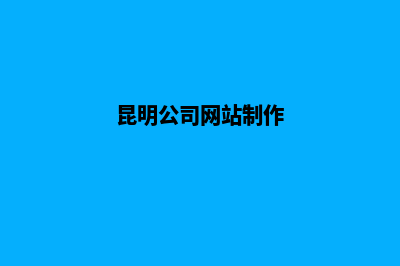 昆明公司网站制作